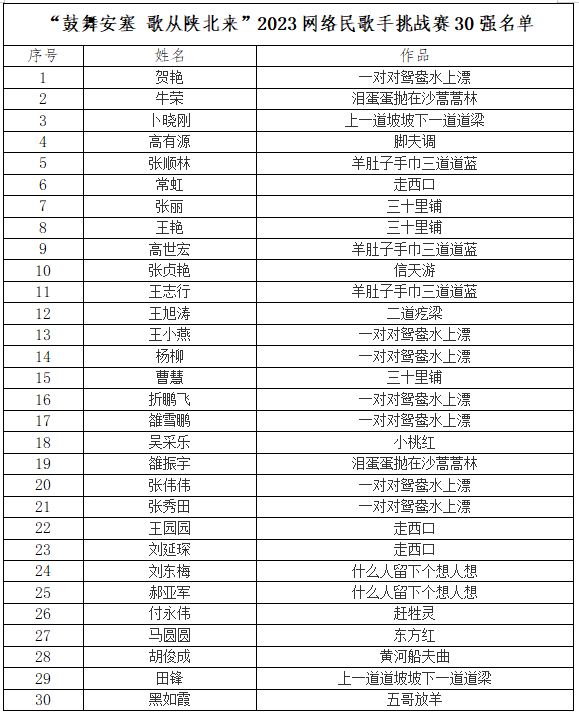 “鼓舞安塞 歌从陕北来”2023网络民歌手挑战赛30强名单

| 序号 | 姓名 | 作品 |
|---|---|---|
| 1 | 贺艳 | 一对对鸳鸯水上漂 |
| 2 | 牛荣 | 泪蛋蛋抛在沙蒿蒿林 |
| 3 | 卜晓刚 | 上一道坡坡下一道道梁 |
| 4 | 高有源 | 脚夫调 |
| 5 | 张顺林 | 羊肚子手巾三道道蓝 |
| 6 | 常虹 | 走西口 |
| 7 | 张丽 | 三十里铺 |
| 8 | 王艳 | 三十里铺 |
| 9 | 高世宏 | 羊肚子手巾三道道蓝 |
| 10 | 张贞艳 | 信天游 |
| 11 | 王志行 | 羊肚子手巾三道道蓝 |
| 12 | 王旭涛 | 二道疙梁 |
| 13 | 王小燕 | 一对对鸳鸯水上漂 |
| 14 | 杨柳 | 一对对鸳鸯水上漂 |
| 15 | 曹慧 | 三十里铺 |
| 16 | 折鹏飞 | 一对对鸳鸯水上漂 |
| 17 | 雒雪鹏 | 一对对鸳鸯水上漂 |
| 18 | 吴采乐 | 小桃红 |
| 19 | 雒振宇 | 泪蛋蛋抛在沙蒿蒿林 |
| 20 | 张伟伟 | 一对对鸳鸯水上漂 |
| 21 | 张秀田 | 一对对鸳鸯水上漂 |
| 22 | 王园园 | 走西口 |
| 23 | 刘延琛 | 走西口 |
| 24 | 刘东梅 | 什么人留下个想人想 |
| 25 | 郝亚军 | 什么人留下个想人想 |
| 26 | 付永伟 | 赶牲灵 |
| 27 | 马圆圆 | 东方红 |
| 28 | 胡俊成 | 黄河船夫曲 |
| 29 | 田锋 | 上一道道坡坡下一道道梁 |
| 30 | 黑如霞 | 五哥放羊 |